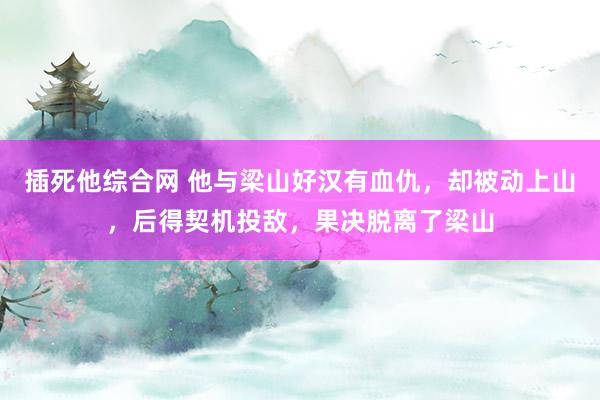 插死他综合网 他与梁山好汉有血仇，却被动上山，后得契机投敌，果决脱离了梁山